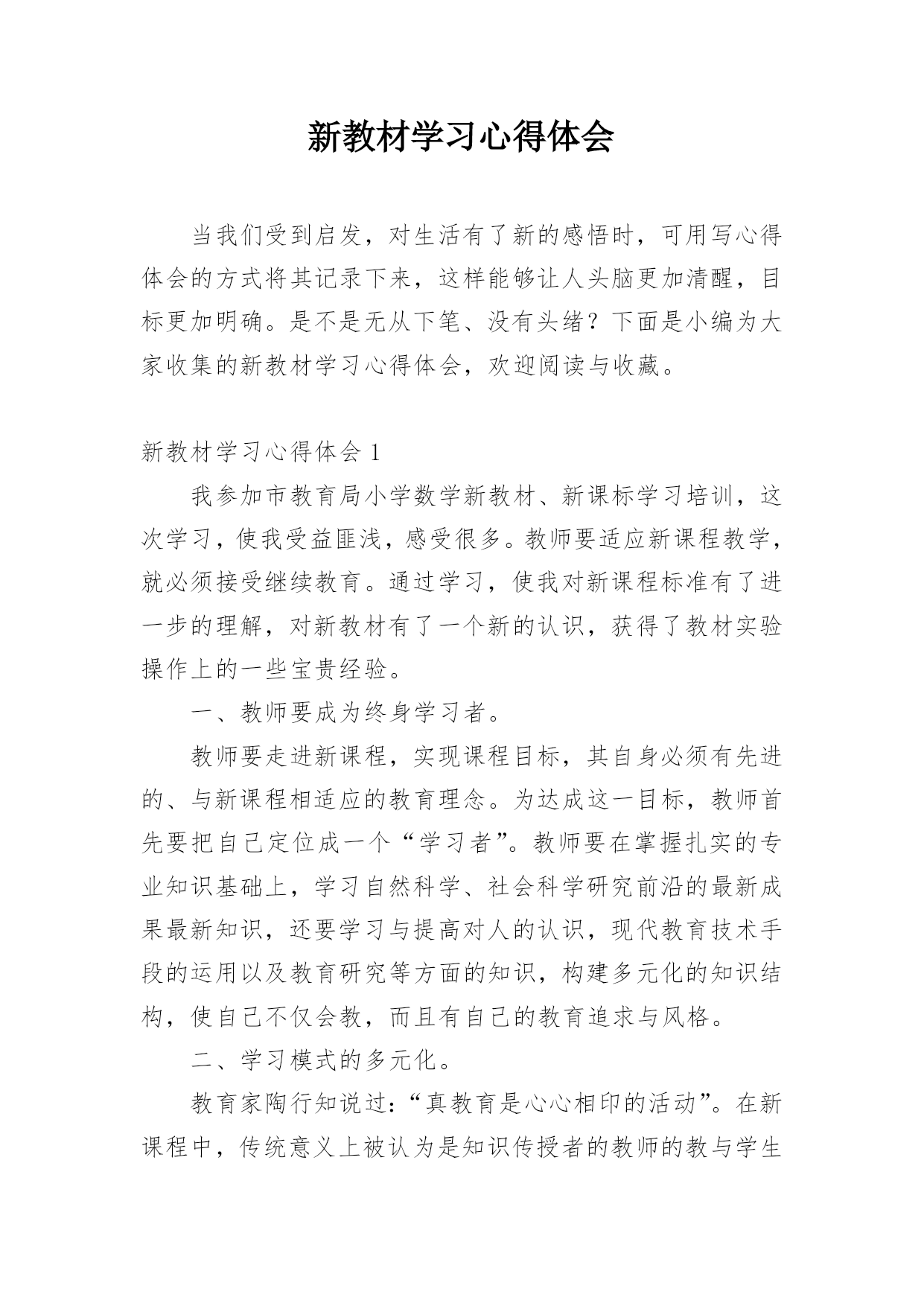 新教材学习心得体会

当我们受到启发，对生活有了新的感悟时，可用写心得体会的方式将其记录下来，这样能够让人头脑更加清醒，目标更加明确。是不是无从下笔、没有头绪？下面是小编为大家收集的新教材学习心得体会，欢迎阅读与收藏。

新教材学习心得体会 1

我参加市教育局小学数学新教材、新课标学习培训，这次学习，使我受益匪浅，感受很多。教师要适应新课程教学，就必须接受继续教育。通过学习，使我对新课程标准有了进一步的理解，对新教材有了一个新的认识，获得了教材实验操作上的一些宝贵经验。

一、教师要成为终身学习者。

教师要走进新课程，实现课程目标，其自身必须有先进的、与新课程相适应的教育理念。为达成这一目标，教师首先要把自己定位成一个“学习者”。教师要在掌握扎实的专业知识基础上，学习自然科学、社会科学研究前沿的最新成果最新知识，还要学习与提高对人的认识，现代教育技术手段的运用以及教育研究等方面的知识，构建多元化的知识结构，使自己不仅会教，而且有自己的教育追求与风格。

二、学习模式的多元化。

教育家陶行知说过：“真教育是心心相印的活动”。在新课程中，传统意义上被认为是知识传授者的教师的教与学生